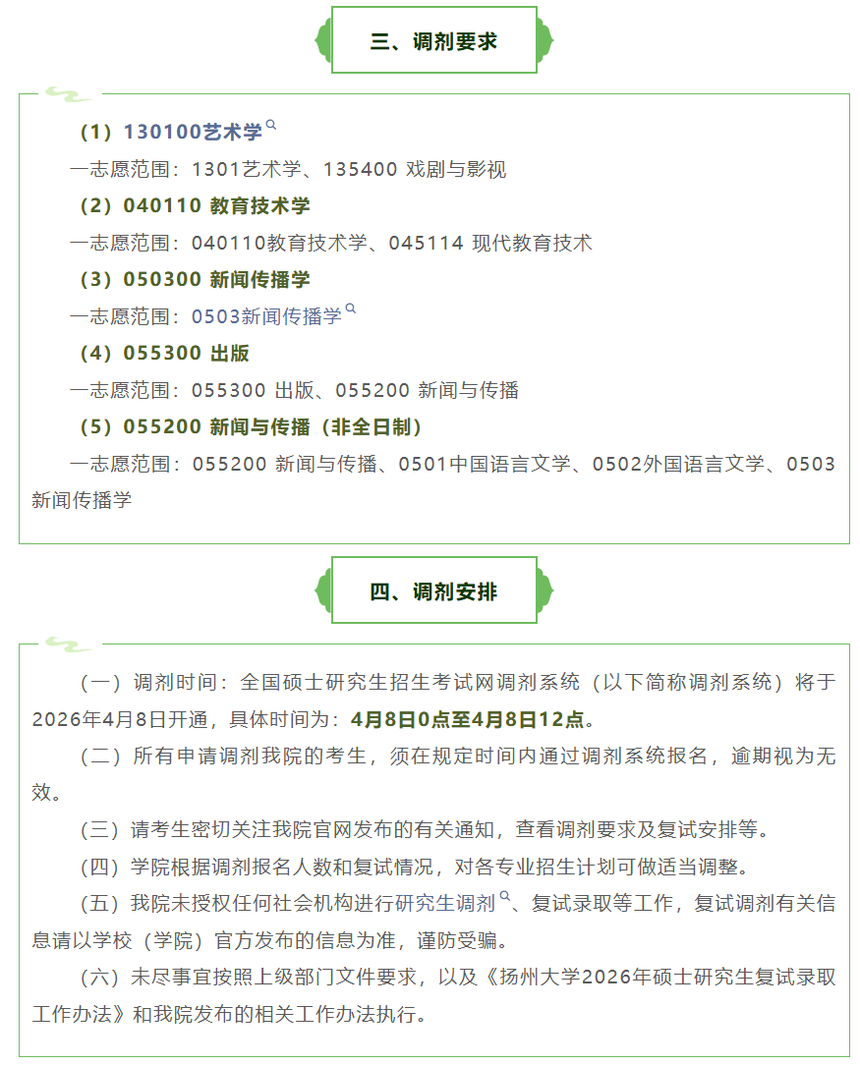 三、调剂要求

（1）130100艺术学

一志愿范围：1301艺术学、135400 戏剧与影视

（2）040110 教育技术学

一志愿范围：040110教育技术学、045114 现代教育技术

（3）050300 新闻传播学

一志愿范围：0503新闻传播学

（4）055300 出版

一志愿范围：055300 出版、055200 新闻与传播

（5）055200 新闻与传播（非全日制）

一志愿范围：055200 新闻与传播、0501中国语言文学、0502外国语言文学、0503新闻传播学

四、调剂安排

（一）调剂时间：全国硕士研究生招生考试网调剂系统（以下简称调剂系统）将于2026年4月8日开通，具体时间为：4月8日0点至4月8日12点。

（二）所有申请调剂我院的考生，须在规定时间内通过调剂系统报名，逾期视为无效。

（三）请考生密切关注我院官网发布的有关通知，查看调剂要求及复试安排等。

（四）学院根据调剂报名人数和复试情况，对各专业招生计划可做适当调整。

（五）我院未授权任何社会机构进行研究生调剂、复试录取等工作，复试调剂有关信息请以学校（学院）官方发布的信息为准，谨防受骗。

（六）未尽事宜按照上级部门文件要求，以及《扬州大学2026年硕士研究生复试录取工作办法》和我院发布的相关工作办法执行。